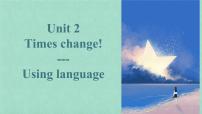 Unit 2
Times change!
——
Using language